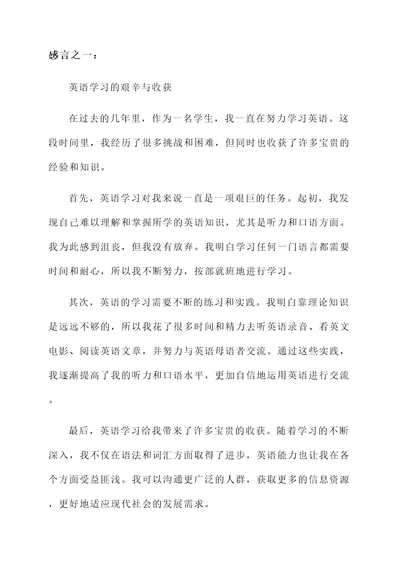 感言之一：

英语学习的艰辛与收获

在过去的几年里，作为一名学生，我一直在努力学习英语。这段时间里，我经历了很多挑战和困难，但同时也收获了许多宝贵的经验和知识。

首先，英语学习对我来说一直是一项艰巨的任务。起初，我发现自己难以理解和掌握所学的英语知识，尤其是听力和口语方面。我为此感到沮丧，但我没有放弃。我明白学习任何一门语言都需要时间和耐心，所以我不断努力，按部就班地进行学习。

其次，英语的学习需要不断的练习和实践。我明白靠理论知识是远远不够的，所以我花了很多时间和精力去听英语录音、看英文电影、阅读英语文章，并努力与英语母语者交流。通过这些实践，我逐渐提高了我的听力和口语水平，更加自信地运用英语进行交流。

最后，英语学习给我带来了许多宝贵的收获。随着学习的不断深入，我不仅在语法和词汇方面取得了进步，英语能力也让我在各个方面受益匪浅。我可以沟通更广泛的人群，获取更多的信息资源，更好地适应现代社会的发展需求。